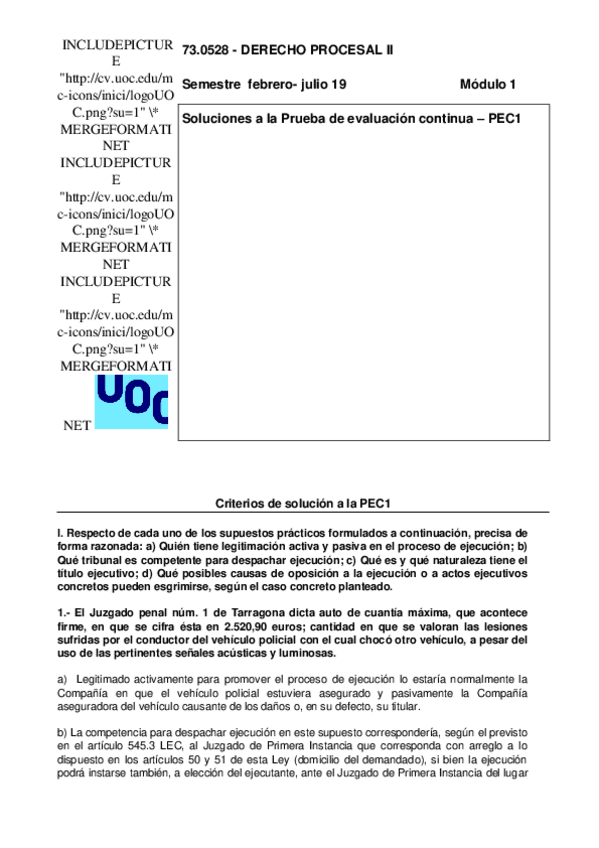 INCLUDEPICTURE "http://cv.uoc.edu/mc-icons/inici/logoUOC.png?su=1" \* MERGEFORMATINET INCLUDEPICTURE "http://cv.uoc.edu/mc-icons/inici/logoUOC.png?su=1" \* MERGEFORMATINET INCLUDEPICTURE "http://cv.uoc.edu/mc-icons/inici/logoUOC.png?su=1" \* MERGEFORMATINET

UOC

73.0528 - DERECHO PROCESAL II

Semestre febrero- julio 19 Módulo 1

Soluciones a la Prueba de evaluación continua – PEC1

Criterios de solución a la PEC1

I. Respecto de cada uno de los supuestos prácticos formulados a continuación, precisa de forma razonada: a) Quién tiene legitimación activa y pasiva en el proceso de ejecución; b) Qué tribunal es competente para despachar ejecución; c) Qué es y qué naturaleza tiene el título ejecutivo; d) Qué posibles causas de oposición a la ejecución o a actos ejecutivos concretos pueden esgrimirse, según el caso concreto planteado.

1.- El Juzgado penal núm. 1 de Tarragona dicta auto de cuantía máxima, que acontece firme, en que se cifra ésta en 2.520,90 euros; cantidad en que se valoran las lesiones sufridas por el conductor del vehículo policial con el cual chocó otro vehículo, a pesar del uso de las pertinentes señales acústicas y luminosas.

a) Legitimado activamente para promover el proceso de ejecución lo estaría normalmente la Compañía en que el vehículo policial estuviera asegurado y pasivamente la Compañía aseguradora del vehículo causante de los daños o, en su defecto, su titular.

b) La competencia para despachar ejecución en este supuesto correspondería, según el previsto en el artículo 545.3 LEC, al Juzgado de Primera Instancia que corresponda con arreglo a lo dispuesto en los artículos 50 y 51 de esta Ley (domicilio del demandado), si bien la ejecución podrá instarse también, a elección del ejecutante, ante el Juzgado de Primera Instancia del lugar